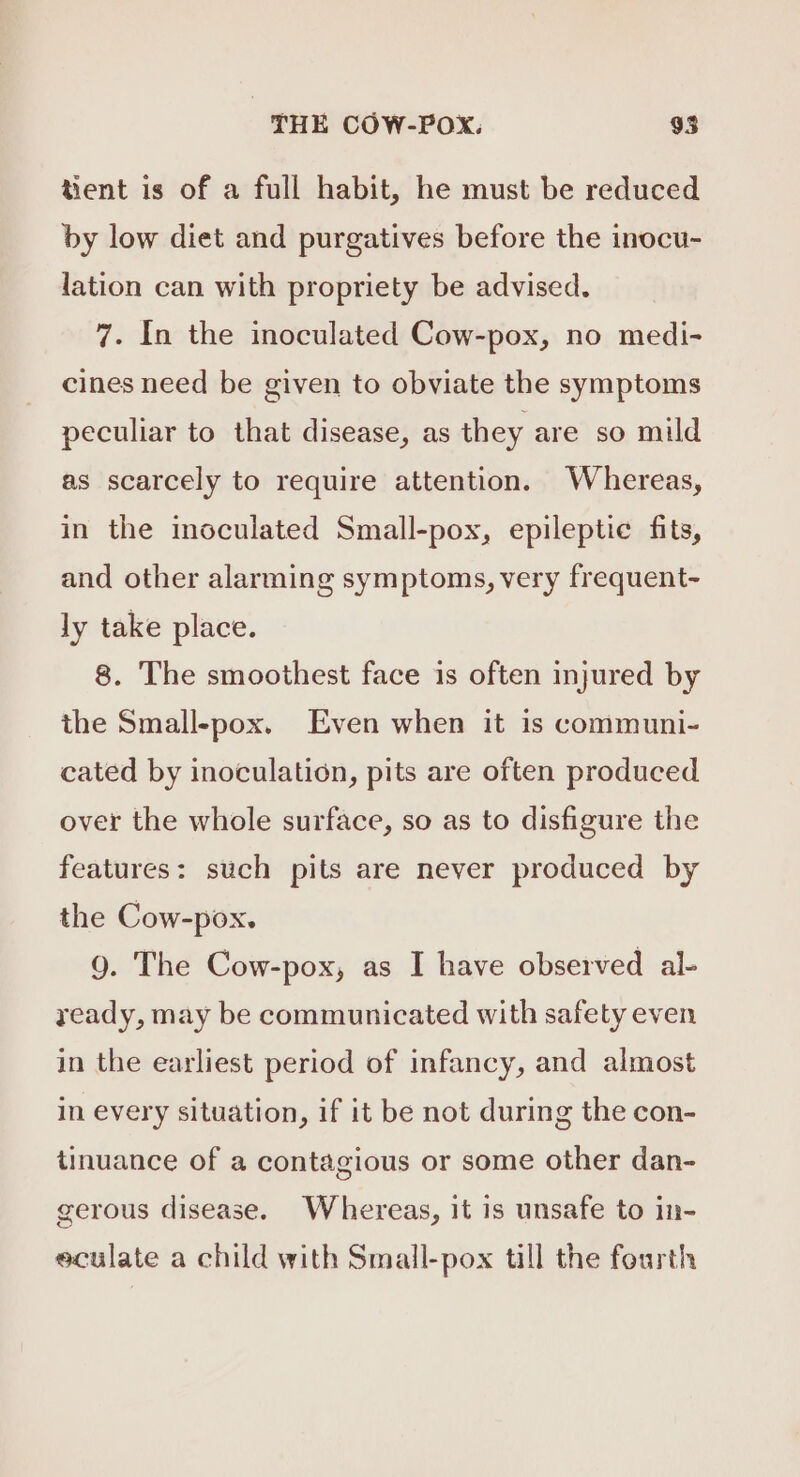 THE COW-POX. 93

tient is of a full habit, he must be reduced by low diet and purgatives before the inoculation can with propriety be advised.

7. In the inoculated Cow-pox, no medicines need be given to obviate the symptoms peculiar to that disease, as they are so mild as scarcely to require attention. Whereas, in the inoculated Small-pox, epileptic fits, and other alarming symptoms, very frequently take place.

8. The smoothest face is often injured by the Small-pox. Even when it is communicated by inoculation, pits are often produced over the whole surface, so as to disfigure the features: such pits are never produced by the Cow-pox.

9. The Cow-pox, as I have observed already, may be communicated with safety even in the earliest period of infancy, and almost in every situation, if it be not during the continuance of a contagious or some other dangerous disease. Whereas, it is unsafe to inoculate a child with Small-pox till the fourth